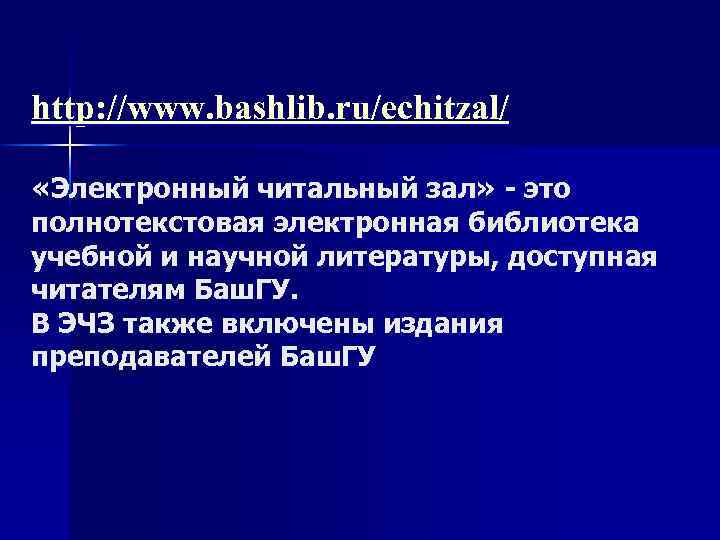 http://www.bashlib.ru/echitzal/

«Электронный читальный зал» - это полнотекстовая электронная библиотека учебной и научной литературы, доступная читателям БашГУ.
В ЭЧЗ также включены издания преподавателей БашГУ